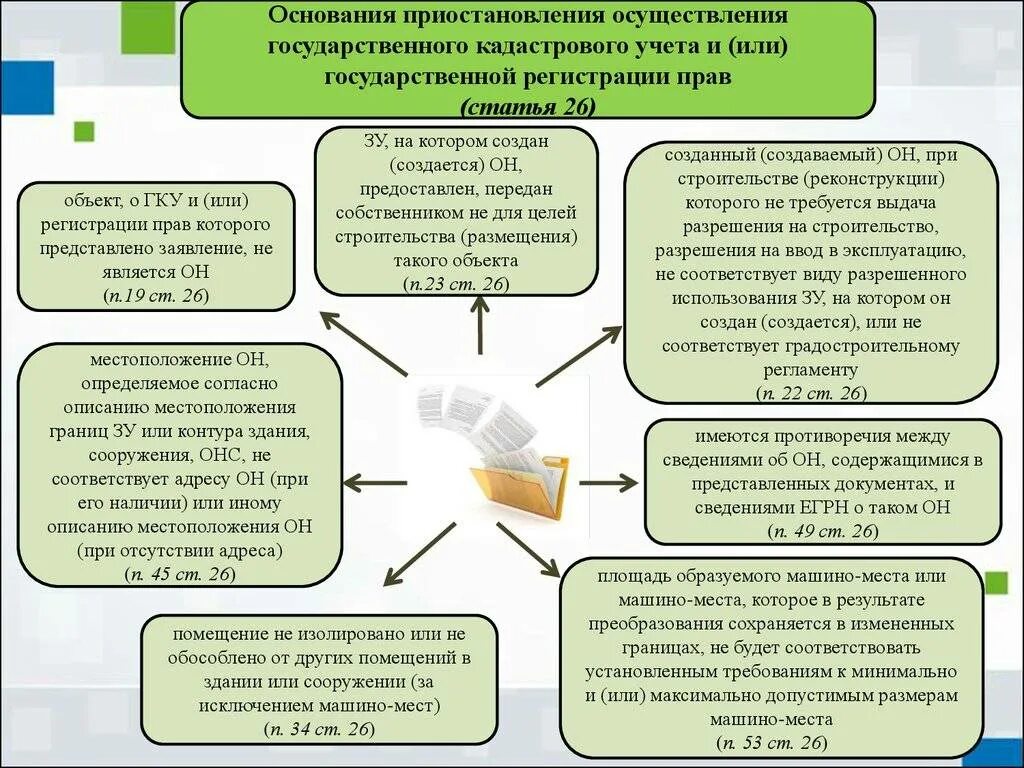 Основания приостановления осуществления государственного кадастрового учета и (или) государственной регистрации прав
(статья 26)

объект, о ГКУ и (или) регистрации прав которого представлено заявление, не является ОН
(п.19 ст. 26)

ЗУ, на котором создан (создается) ОН, предоставлен, передан собственником не для целей строительства (размещения) такого объекта
(п.23 ст. 26)

созданный (создаваемый) ОН, при строительстве (реконструкции) которого не требуется выдача разрешения на строительство, разрешения на ввод в эксплуатацию, не соответствует виду разрешенного использования ЗУ, на котором он создан (создается), или не соответствует градостроительному регламенту
(п. 22 ст. 26)

местоположение ОН, определяемое согласно описанию местоположения границ ЗУ или контура здания, сооружения, ОНС, не соответствует адресу ОН (при его наличии) или иному описанию местоположения ОН (при отсутствии адреса)
(п. 45 ст. 26)

имеются противоречия между сведениями об ОН, содержащимися в представленных документах, и сведениями ЕГРН о таком ОН
(п. 49 ст. 26)

помещение не изолировано или не обособлено от других помещений в здании или сооружении (за исключением машино-мест)
(п. 34 ст. 26)

площадь образуемого машино-места или машино-места, которое в результате преобразования сохраняется в измененных границах, не будет соответствовать установленным требованиям к минимально и (или) максимально допустимым размерам машино-места
(п. 53 ст. 26)